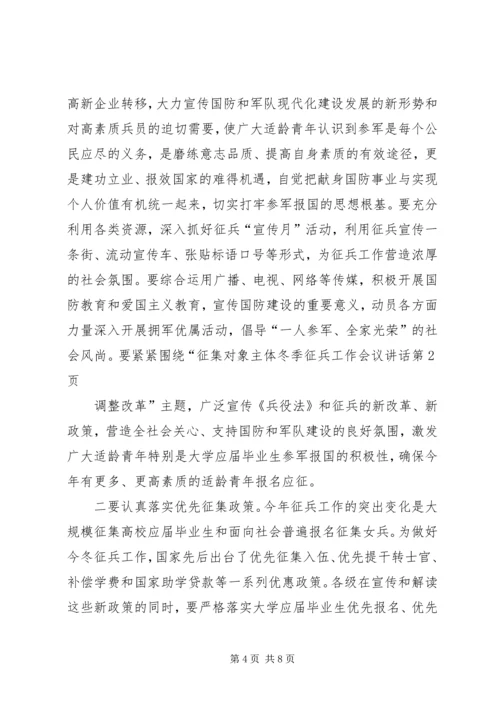 高新企业转移，大力宣传国防和军队现代化建设发展的新形势和对高素质兵员的迫切需要，使广大适龄青年认识到参军是每个公民应尽的义务，是磨练意志品质、提高自身素质的有效途径，更是建功立业、报效国家的难得机遇，自觉把献身国防事业与实现个人价值有机统一起来，切实打牢参军报国的思想根基。要充分利用各类资源，深入抓好征兵“宣传月”活动，利用征兵宣传一条街、流动宣传车、张贴标语口号等形式，为征兵工作营造浓厚的社会氛围。要综合运用广播、电视、网络等传媒，积极开展国防教育和爱国主义教育，宣传国防建设的重要意义，动员各方面力量深入开展拥军优属活动，倡导“一人参军、全家光荣”的社会风尚。要紧紧围绕“征集对象主体冬季征兵工作会议讲话第2页

调整改革”主题，广泛宣传《兵役法》和征兵的新改革、新政策，营造全社会关心、支持国防和军队建设的良好氛围，激发广大适龄青年特别是大学应届毕业生参军报国的积极性，确保今年有更多、更高素质的适龄青年报名应征。

二要认真落实优先征集政策。今年征兵工作的突出变化是大规模征集高校应届毕业生和面向社会普遍报名征集女兵。为做好今冬征兵工作，国家先后出台了优先征集入伍、优先提干转士官、补偿学费和国家助学贷款等一系列优惠政策。各级在宣传和解读这些新政策的同时，要严格落实大学应届毕业生优先报名、优先

第4页 共8页